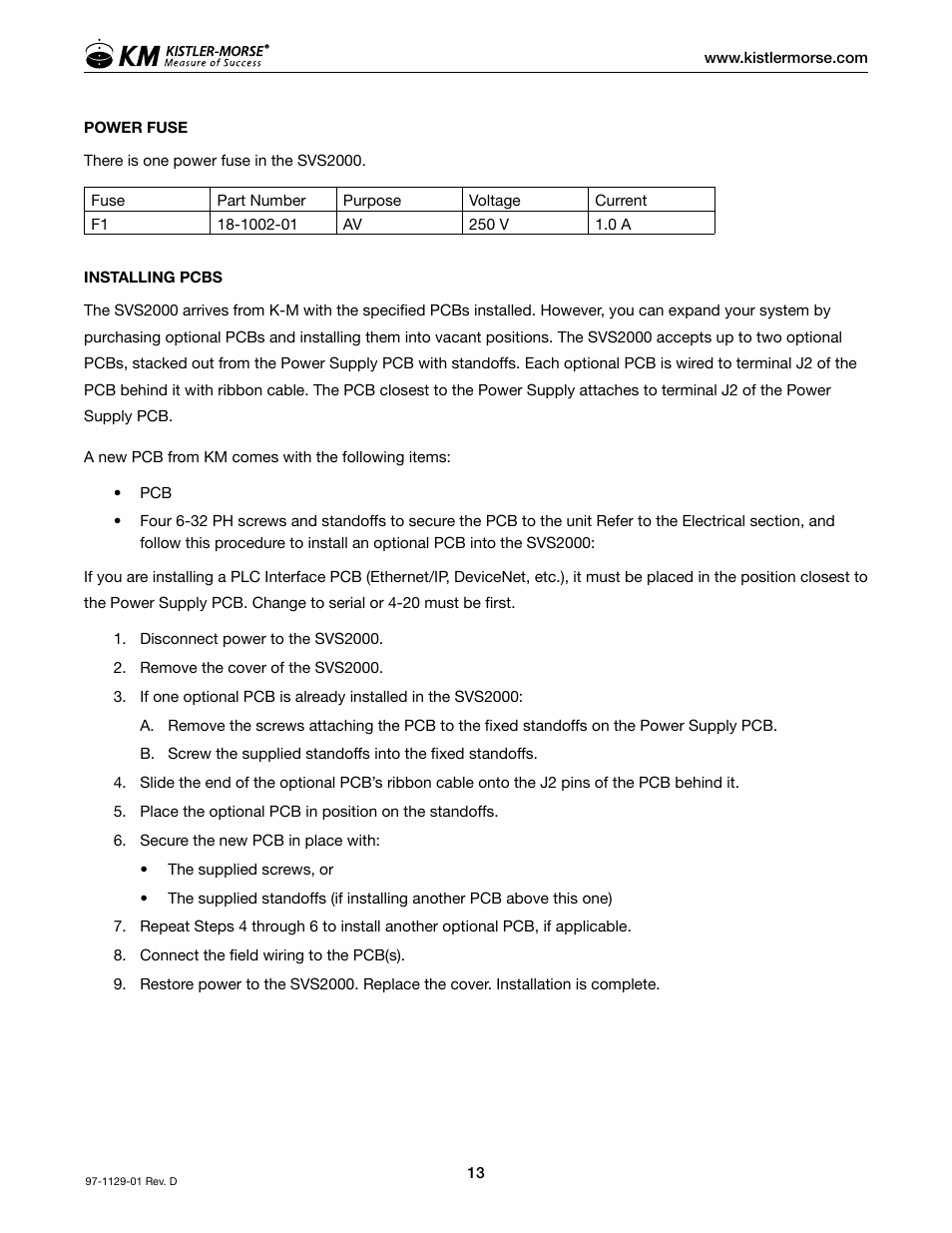 KM KISTLER-MORSE®
Measure of Success

www.kistlermorse.com

POWER FUSE

There is one power fuse in the SVS2000.

| Fuse | Part Number | Purpose | Voltage | Current |
|---|---|---|---|---|
| F1 | 18-1002-01 | AV | 250 V | 1.0 A |

INSTALLING PCBS

The SVS2000 arrives from K-M with the specified PCBs installed. However, you can expand your system by purchasing optional PCBs and installing them into vacant positions. The SVS2000 accepts up to two optional PCBs, stacked out from the Power Supply PCB with standoffs. Each optional PCB is wired to terminal J2 of the PCB behind it with ribbon cable. The PCB closest to the Power Supply attaches to terminal J2 of the Power Supply PCB.

A new PCB from KM comes with the following items:

• PCB
• Four 6-32 PH screws and standoffs to secure the PCB to the unit Refer to the Electrical section, and follow this procedure to install an optional PCB into the SVS2000:

If you are installing a PLC Interface PCB (Ethernet/IP, DeviceNet, etc.), it must be placed in the position closest to the Power Supply PCB. Change to serial or 4-20 must be first.

1. Disconnect power to the SVS2000.
2. Remove the cover of the SVS2000.
3. If one optional PCB is already installed in the SVS2000:
A. Remove the screws attaching the PCB to the fixed standoffs on the Power Supply PCB.
B. Screw the supplied standoffs into the fixed standoffs.
4. Slide the end of the optional PCB's ribbon cable onto the J2 pins of the PCB behind it.
5. Place the optional PCB in position on the standoffs.
6. Secure the new PCB in place with:
• The supplied screws, or
• The supplied standoffs (if installing another PCB above this one)
7. Repeat Steps 4 through 6 to install another optional PCB, if applicable.
8. Connect the field wiring to the PCB(s).
9. Restore power to the SVS2000. Replace the cover. Installation is complete.

97-1129-01 Rev. D

13